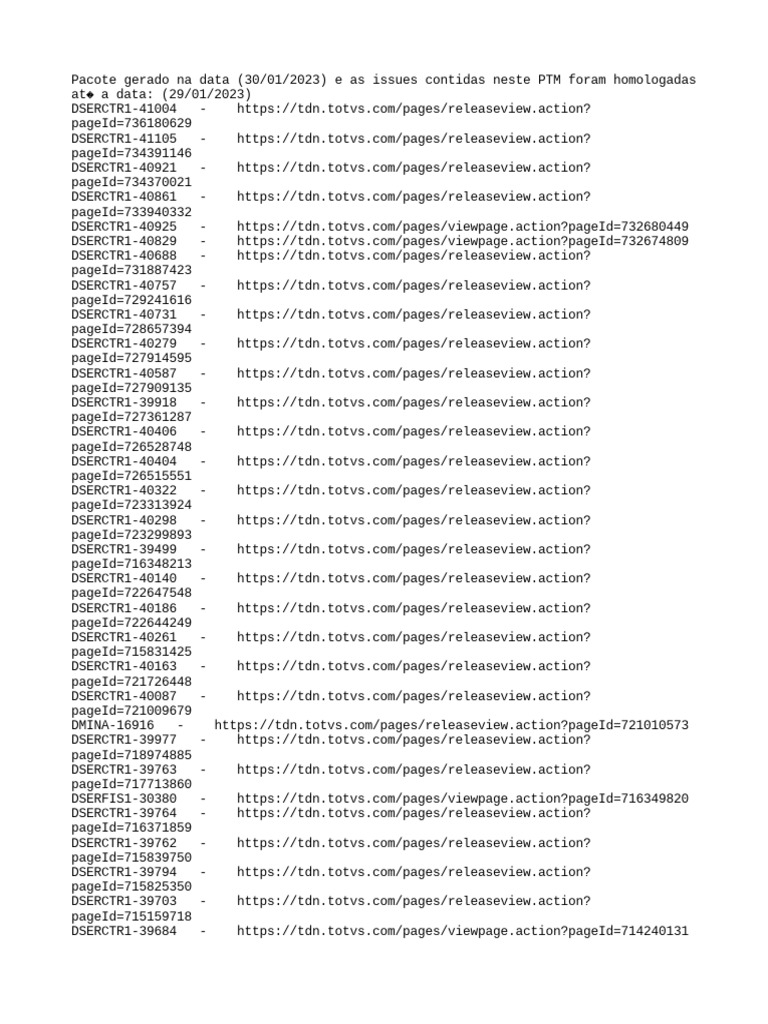 Pacote gerado na data (30/01/2023) e as issues contidas neste PTM foram homologadas at◆ a data: (29/01/2023)
DSERCTR1-41004 - https://tdn.totvs.com/pages/releaseview.action?pageId=736180629
DSERCTR1-41105 - https://tdn.totvs.com/pages/releaseview.action?pageId=734391146
DSERCTR1-40921 - https://tdn.totvs.com/pages/releaseview.action?pageId=734370021
DSERCTR1-40861 - https://tdn.totvs.com/pages/releaseview.action?pageId=733940332
DSERCTR1-40925 - https://tdn.totvs.com/pages/viewpage.action?pageId=732680449
DSERCTR1-40829 - https://tdn.totvs.com/pages/viewpage.action?pageId=732674809
DSERCTR1-40688 - https://tdn.totvs.com/pages/releaseview.action?pageId=731887423
DSERCTR1-40757 - https://tdn.totvs.com/pages/releaseview.action?pageId=729241616
DSERCTR1-40731 - https://tdn.totvs.com/pages/releaseview.action?pageId=728657394
DSERCTR1-40279 - https://tdn.totvs.com/pages/releaseview.action?pageId=727914595
DSERCTR1-40587 - https://tdn.totvs.com/pages/releaseview.action?pageId=727909135
DSERCTR1-39918 - https://tdn.totvs.com/pages/releaseview.action?pageId=727361287
DSERCTR1-40406 - https://tdn.totvs.com/pages/releaseview.action?pageId=726528748
DSERCTR1-40404 - https://tdn.totvs.com/pages/releaseview.action?pageId=726515551
DSERCTR1-40322 - https://tdn.totvs.com/pages/releaseview.action?pageId=723313924
DSERCTR1-40298 - https://tdn.totvs.com/pages/releaseview.action?pageId=723299893
DSERCTR1-39499 - https://tdn.totvs.com/pages/releaseview.action?pageId=716348213
DSERCTR1-40140 - https://tdn.totvs.com/pages/releaseview.action?pageId=722647548
DSERCTR1-40186 - https://tdn.totvs.com/pages/releaseview.action?pageId=722644249
DSERCTR1-40261 - https://tdn.totvs.com/pages/releaseview.action?pageId=715831425
DSERCTR1-40163 - https://tdn.totvs.com/pages/releaseview.action?pageId=721726448
DSERCTR1-40087 - https://tdn.totvs.com/pages/releaseview.action?pageId=721009679
DMINA-16916 - https://tdn.totvs.com/pages/releaseview.action?pageId=721010573
DSERCTR1-39977 - https://tdn.totvs.com/pages/releaseview.action?pageId=718974885
DSERCTR1-39763 - https://tdn.totvs.com/pages/releaseview.action?pageId=717713860
DSERFIS1-30380 - https://tdn.totvs.com/pages/viewpage.action?pageId=716349820
DSERCTR1-39764 - https://tdn.totvs.com/pages/releaseview.action?pageId=716371859
DSERCTR1-39762 - https://tdn.totvs.com/pages/releaseview.action?pageId=715839750
DSERCTR1-39794 - https://tdn.totvs.com/pages/releaseview.action?pageId=715825350
DSERCTR1-39703 - https://tdn.totvs.com/pages/releaseview.action?pageId=715159718
DSERCTR1-39684 - https://tdn.totvs.com/pages/viewpage.action?pageId=714240131